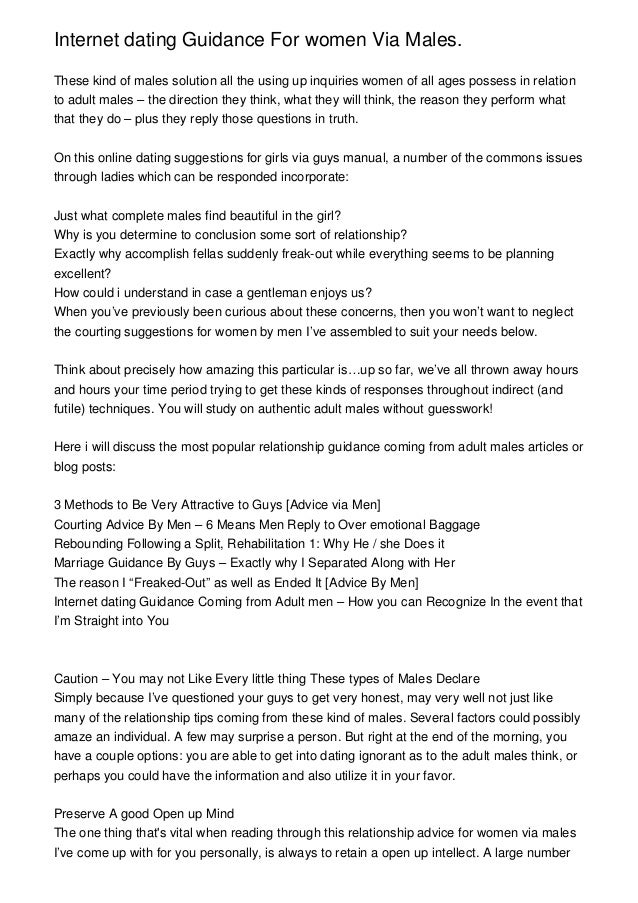 Internet dating Guidance For women Via Males.

These kind of males solution all the using up inquiries women of all ages possess in relation to adult males – the direction they think, what they will think, the reason they perform what that they do – plus they reply those questions in truth.

On this online dating suggestions for girls via guys manual, a number of the commons issues through ladies which can be responded incorporate:

Just what complete males find beautiful in the girl?
Why is you determine to conclusion some sort of relationship?
Exactly why accomplish fellas suddenly freak-out while everything seems to be planning excellent?
How could i understand in case a gentleman enjoys us?
When you've previously been curious about these concerns, then you won't want to neglect the courting suggestions for women by men I've assembled to suit your needs below.

Think about precisely how amazing this particular is…up so far, we've all thrown away hours and hours your time period trying to get these kinds of responses throughout indirect (and futile) techniques. You will study on authentic adult males without guesswork!

Here i will discuss the most popular relationship guidance coming from adult males articles or blog posts:

3 Methods to Be Very Attractive to Guys [Advice via Men]
Courting Advice By Men – 6 Means Men Reply to Over emotional Baggage
Rebounding Following a Split, Rehabilitation 1: Why He / she Does it
Marriage Guidance By Guys – Exactly why I Separated Along with Her
The reason I "Freaked-Out" as well as Ended It [Advice By Men]
Internet dating Guidance Coming from Adult men – How you can Recognize In the event that I'm Straight into You

Caution – You may not Like Every little thing These types of Males Declare
Simply because I've questioned your guys to get very honest, may very well not just like many of the relationship tips coming from these kind of males. Several factors could possibly amaze an individual. A few may surprise a person. But right at the end of the morning, you have a couple options: you are able to get into dating ignorant as to the adult males think, or perhaps you could have the information and also utilize it in your favor.

Preserve A good Open up Mind
The one thing that's vital when reading through this relationship advice for women via males I've come up with for you personally, is always to retain a open up intellect. A large number